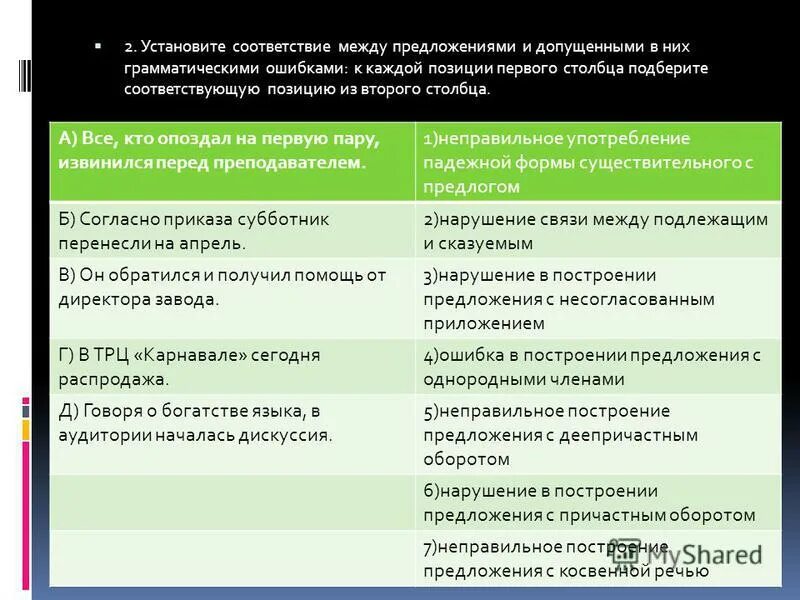 2. Установите соответствие между предложениями и допущенными в них грамматическими ошибками: к каждой позиции первого столбца подберите соответствующую позицию из второго столбца.

| А) Все, кто опоздал на первую пару, извинился перед преподавателем. | 1)неправильное употребление падежной формы существительного с предлогом |
|---|---|
| Б) Согласно приказа субботник перенесли на апрель. | 2)нарушение связи между подлежащим и сказуемым |
| В) Он обратился и получил помощь от директора завода. | 3)нарушение в построении предложения с несогласованным приложением |
| Г) В ТРЦ «Карнавале» сегодня распродажа. | 4)ошибка в построении предложения с однородными членами |
| Д) Говоря о богатстве языка, в аудитории началась дискуссия. | 5)неправильное построение предложения с деепричастным оборотом |
| | 6)нарушение в построении предложения с причастным оборотом |
| | 7)неправильное построение предложения с косвенной речью |

MyShared